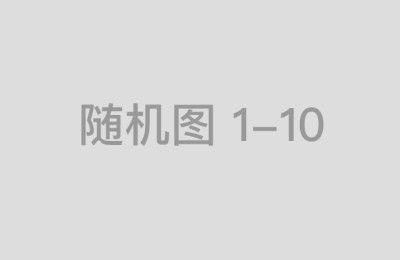 随机图 1–10